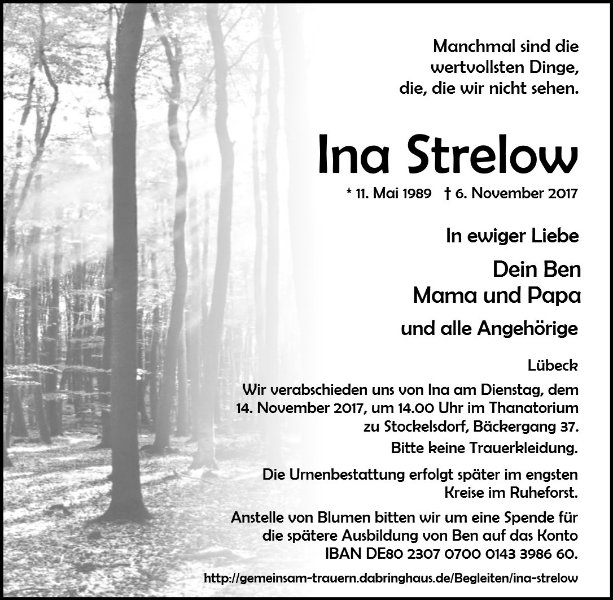 Manchmal sind die
wertvollsten Dinge,
die, die wir nicht sehen.

Ina Strelow

* 11. Mai 1989 † 6. November 2017

In ewiger Liebe

Dein Ben
Mama und Papa

und alle Angehörige

Lübeck

Wir verabschieden uns von Ina am Dienstag, dem 14. November 2017, um 14.00 Uhr im Thanatorium zu Stockelsdorf, Bäckergang 37.

Bitte keine Trauerkleidung.

Die Urnenbestattung erfolgt später im engsten Kreise im Ruheforst.

Anstelle von Blumen bitten wir um eine Spende für die spätere Ausbildung von Ben auf das Konto IBAN DE80 2307 0700 0143 3986 60.

http://gemeinsam-trauern.dabringhaus.de/Begleiten/ina-strelow